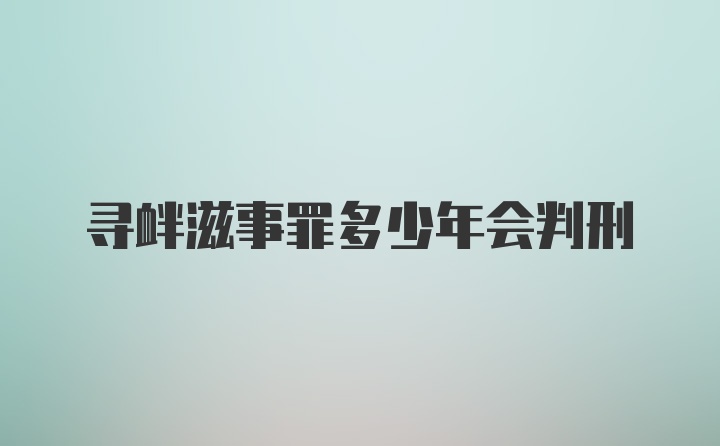 寻衅滋事罪多少年会判刑